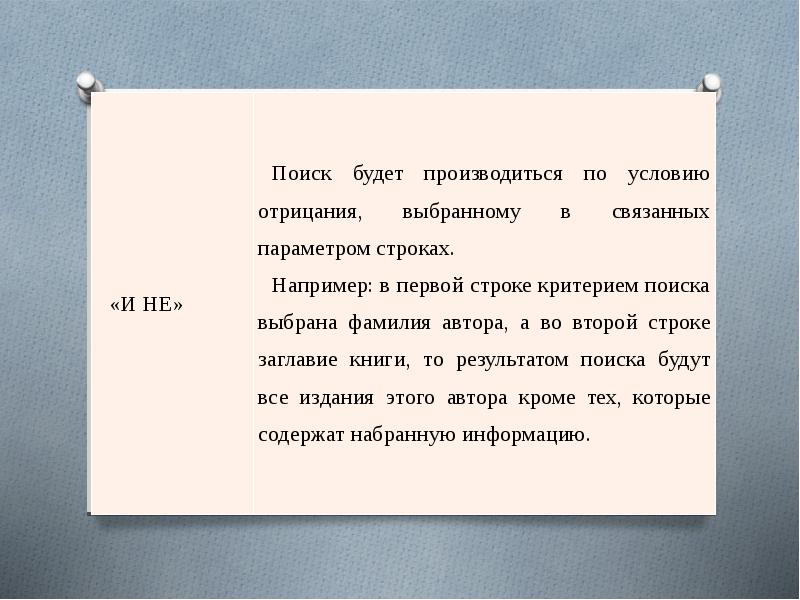 | «И НЕ» | Поиск будет производиться по условию отрицания, выбранному в связанных параметром строках. Например: в первой строке критерием поиска выбрана фамилия автора, а во второй строке заглавие книги, то результатом поиска будут все издания этого автора кроме тех, которые содержат набранную информацию. |
|---|---|